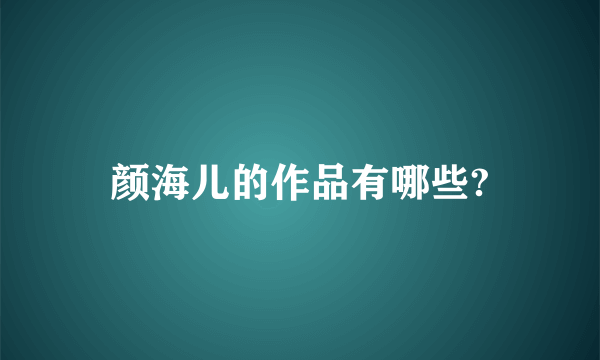 颜海儿的作品有哪些?